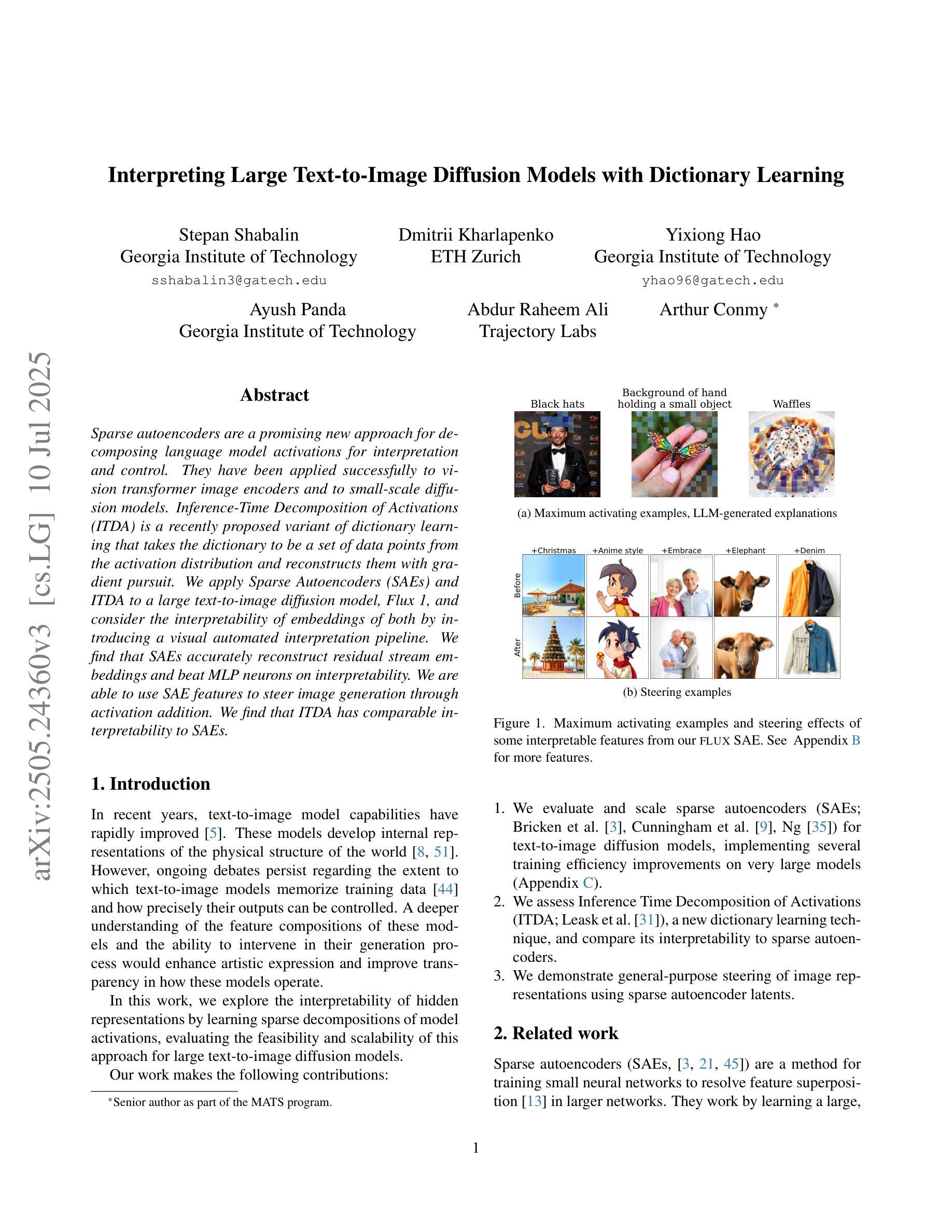 arXiv:2505.24360v3 [cs.LG] 10 Jul 2025

Interpreting Large Text-to-Image Diffusion Models with Dictionary Learning

Stepan Shabalin
Georgia Institute of Technology
sshabalin3@gatech.edu

Dmitrii Kharlapenko
ETH Zurich

Yixiong Hao
Georgia Institute of Technology
yhao96@gatech.edu

Ayush Panda
Georgia Institute of Technology

Abdur Raheem Ali
Trajectory Labs

Arthur Conmy *

Abstract

Sparse autoencoders are a promising new approach for decomposing language model activations for interpretation and control. They have been applied successfully to vision transformer image encoders and to small-scale diffusion models. Inference-Time Decomposition of Activations (ITDA) is a recently proposed variant of dictionary learning that takes the dictionary to be a set of data points from the activation distribution and reconstructs them with gradient pursuit. We apply Sparse Autoencoders (SAEs) and ITDA to a large text-to-image diffusion model, Flux 1, and consider the interpretability of embeddings of both by introducing a visual automated interpretation pipeline. We find that SAEs accurately reconstruct residual stream embeddings and beat MLP neurons on interpretability. We are able to use SAE features to steer image generation through activation addition. We find that ITDA has comparable interpretability to SAEs.

1. Introduction

In recent years, text-to-image model capabilities have rapidly improved [5]. These models develop internal representations of the physical structure of the world [8, 51]. However, ongoing debates persist regarding the extent to which text-to-image models memorize training data [44] and how precisely their outputs can be controlled. A deeper understanding of the feature compositions of these models and the ability to intervene in their generation process would enhance artistic expression and improve transparency in how these models operate.

In this work, we explore the interpretability of hidden representations by learning sparse decompositions of model activations, evaluating the feasibility and scalability of this approach for large text-to-image diffusion models.

Our work makes the following contributions:

*Senior author as part of the MATS program.

Black hats
Background of hand holding a small object
Waffles

(a) Maximum activating examples, LLM-generated explanations

+Christmas +Anime style +Embrace +Elephant +Denim
Before
After

(b) Steering examples

Figure 1. Maximum activating examples and steering effects of some interpretable features from our FLUX SAE. See Appendix B for more features.

1. We evaluate and scale sparse autoencoders (SAEs; Bricken et al. [3], Cunningham et al. [9], Ng [35]) for text-to-image diffusion models, implementing several training efficiency improvements on very large models (Appendix C).
2. We assess Inference Time Decomposition of Activations (ITDA; Leask et al. [31]), a new dictionary learning technique, and compare its interpretability to sparse autoencoders.
3. We demonstrate general-purpose steering of image representations using sparse autoencoder latents.

2. Related work

Sparse autoencoders (SAEs, [3, 21, 45]) are a method for training small neural networks to resolve feature superposition [13] in larger networks. They work by learning a large,

1